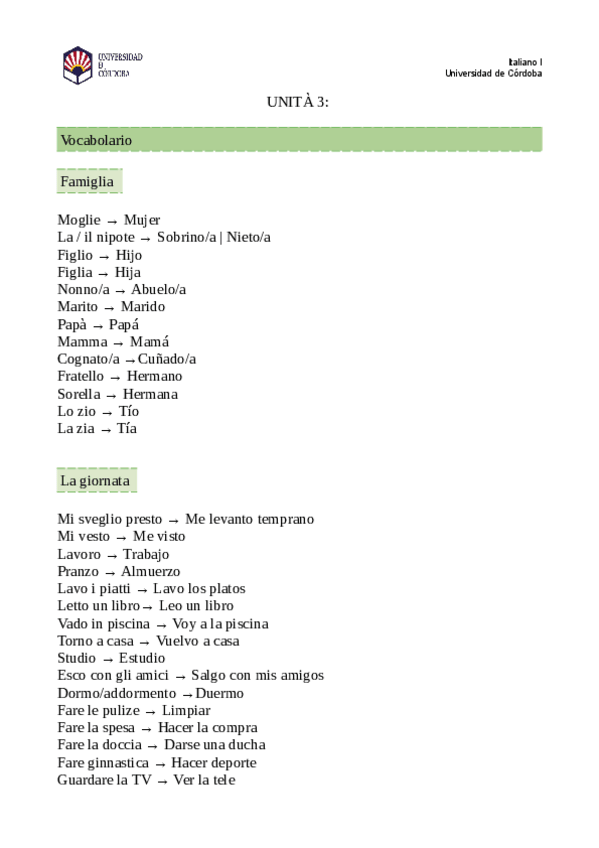 UNIVERSIDAD
D
CÓRDOBA

Italiano I
Universidad de Córdoba

UNITÀ 3:

Vocabolario

Famiglia

Moglie → Mujer
La / il nipote → Sobrino/a | Nieto/a
Figlio → Hijo
Figlia → Hija
Nonno/a → Abuelo/a
Marito → Marido
Papà → Papá
Mamma → Mamá
Cognato/a → Cuñado/a
Fratello → Hermano
Sorella → Hermana
Lo zio → Tío
La zia → Tía

La giornata

Mi sveglio presto → Me levanto temprano
Mi vesto → Me visto
Lavoro → Trabajo
Pranzo → Almuerzo
Lavo i piatti → Lavo los platos
Letto un libro → Leo un libro
Vado in piscina → Voy a la piscina
Torno a casa → Vuelvo a casa
Studio → Estudio
Esco con gli amici → Salgo con mis amigos
Dormo/addormento → Duermo
Fare le pulize → Limpiar
Fare la spesa → Hacer la compra
Fare la doccia → Darse una ducha
Fare ginnastica → Hacer deporte
Guardare la TV → Ver la tele